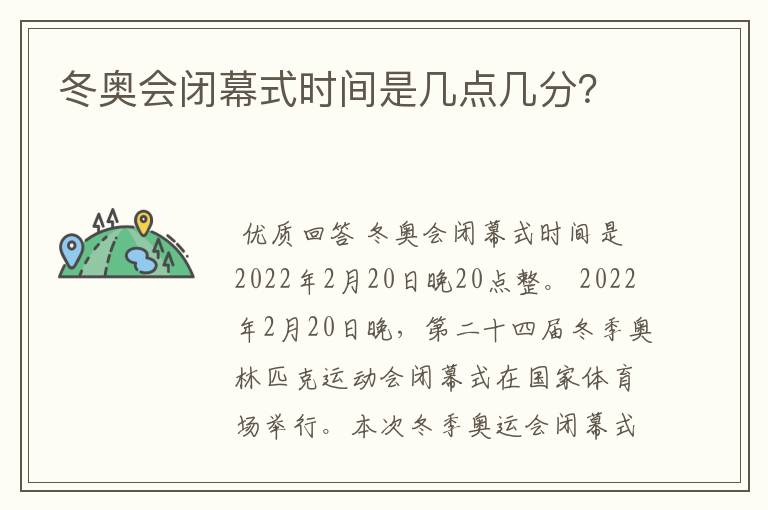 冬奥会闭幕式时间是几点几分?

优质回答 冬奥会闭幕式时间是2022年2月20日晚20点整。 2022年2月20日晚，第二十四届冬季奥林匹克运动会闭幕式在国家体育场举行。本次冬季奥运会闭幕式